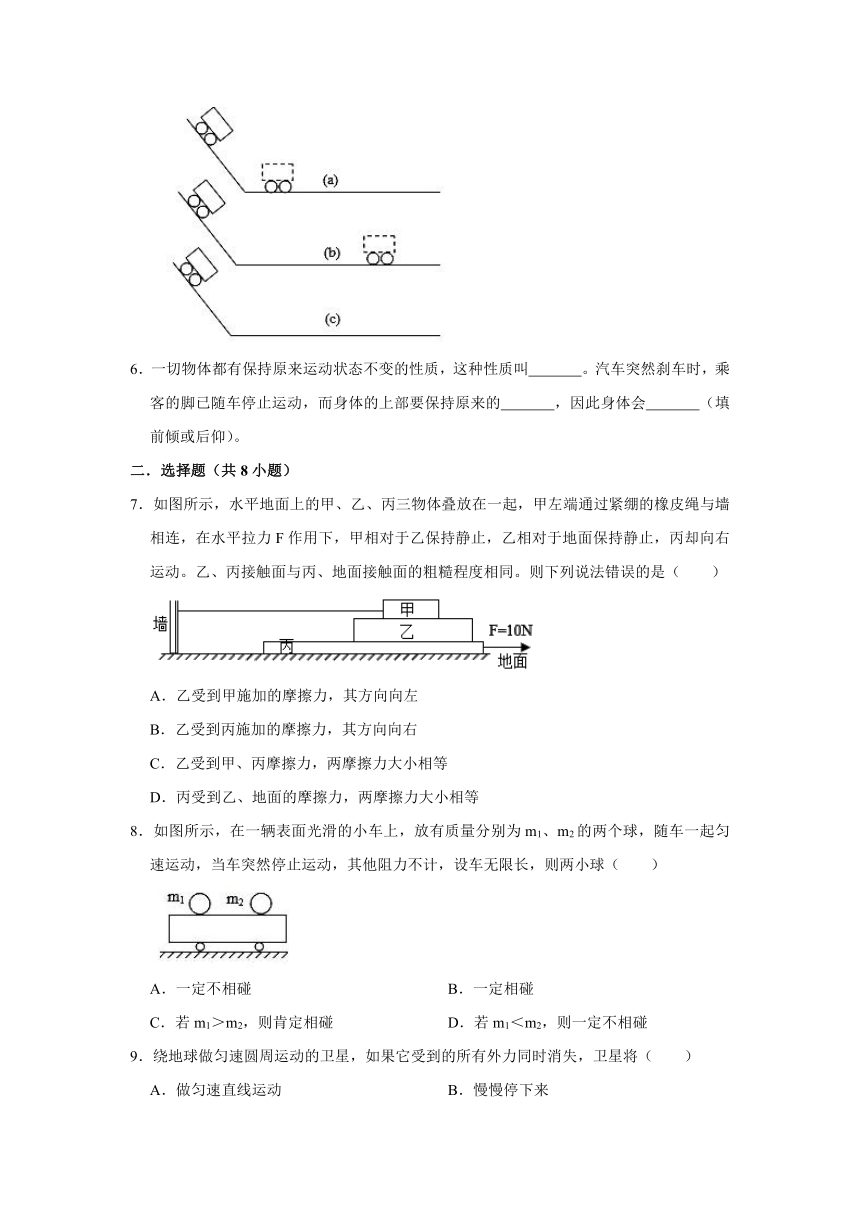 (a)

(b)

(c)

6．一切物体都有保持原来运动状态不变的性质，这种性质叫_______。汽车突然刹车时，乘客的脚已随车停止运动，而身体的上部要保持原来的_______，因此身体会_______（填前倾或后仰）。

二．选择题（共 8 小题）

7．如图所示，水平地面上的甲、乙、丙三物体叠放在一起，甲左端通过紧绷的橡皮绳与墙相连，在水平拉力 F 作用下，甲相对于乙保持静止，乙相对于地面保持静止，丙却向右运动。乙、丙接触面与丙、地面接触面的粗糙程度相同。则下列说法错误的是（　　）

墙　甲　乙　丙　F=10N　地面

A．乙受到甲施加的摩擦力，其方向向左

B．乙受到丙施加的摩擦力，其方向向右

C．乙受到甲、丙摩擦力，两摩擦力大小相等

D．丙受到乙、地面的摩擦力，两摩擦力大小相等

8．如图所示，在一辆表面光滑的小车上，放有质量分别为 $m_1$、$m_2$ 的两个球，随车一起匀速运动，当车突然停止运动，其他阻力不计，设车无限长，则两小球（　　）

$m_1$　$m_2$

A．一定不相碰　　B．一定相碰

C．若 $m_1>m_2$，则肯定相碰　　D．若 $m_1<m_2$，则一定不相碰

9．绕地球做匀速圆周运动的卫星，如果它受到的所有外力同时消失，卫星将（　　）

A．做匀速直线运动　　B．慢慢停下来